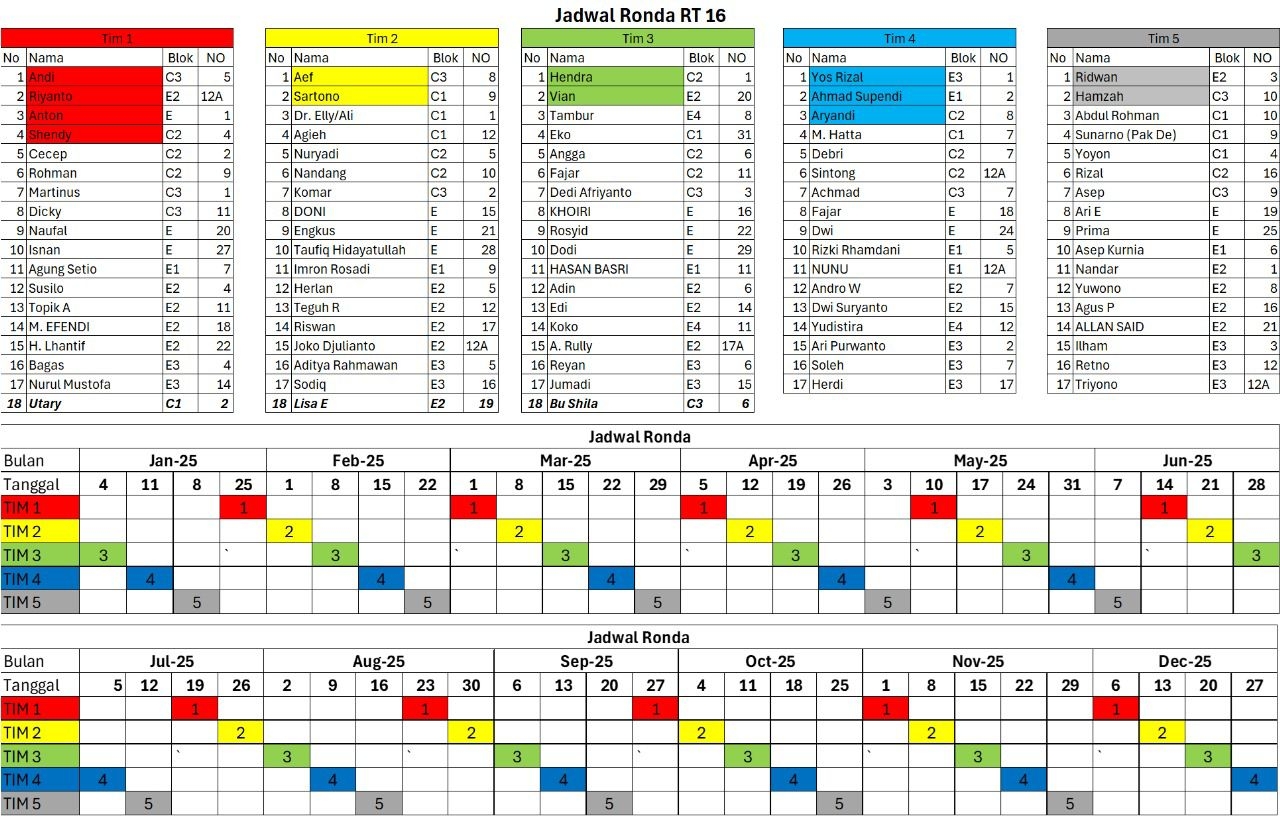 Jadwal Ronda RT 16

Tim 1

| No | Nama | Blok | NO |
|---|---|---|---|
| 1 | Andi | C3 | 5 |
| 2 | Riyanto | E2 | 12A |
| 3 | Anton | E | 1 |
| 4 | Shendy | C2 | 4 |
| 5 | Cecep | C2 | 2 |
| 6 | Rohman | C2 | 9 |
| 7 | Martinus | C3 | 1 |
| 8 | Dicky | C3 | 11 |
| 9 | Naufal | E | 20 |
| 10 | Isnan | E | 27 |
| 11 | Agung Setio | E1 | 7 |
| 12 | Susilo | E2 | 4 |
| 13 | Topik A | E2 | 11 |
| 14 | M. EFENDI | E2 | 18 |
| 15 | H. Lhantif | E2 | 22 |
| 16 | Bagas | E3 | 4 |
| 17 | Nurul Mustofa | E3 | 14 |
| 18 | Utary | C1 | 2 |

Tim 2

| No | Nama | Blok | NO |
|---|---|---|---|
| 1 | Aef | C3 | 8 |
| 2 | Sartono | C1 | 9 |
| 3 | Dr. Elly/Ali | C1 | 1 |
| 4 | Agieh | C1 | 12 |
| 5 | Nuryadi | C2 | 5 |
| 6 | Nandang | C2 | 10 |
| 7 | Komar | C3 | 2 |
| 8 | DONI | E | 15 |
| 9 | Engkus | E | 21 |
| 10 | Taufiq Hidayatullah | E | 28 |
| 11 | Imron Rosadi | E1 | 9 |
| 12 | Herlan | E2 | 5 |
| 13 | Teguh R | E2 | 12 |
| 14 | Riswan | E2 | 17 |
| 15 | Joko Djulianto | E2 | 12A |
| 16 | Aditya Rahmawan | E3 | 5 |
| 17 | Sodiq | E3 | 16 |
| 18 | Lisa E | E2 | 19 |

Tim 3

| No | Nama | Blok | NO |
|---|---|---|---|
| 1 | Hendra | C2 | 1 |
| 2 | Vian | E2 | 20 |
| 3 | Tambur | E4 | 8 |
| 4 | Eko | C1 | 31 |
| 5 | Angga | C2 | 6 |
| 6 | Fajar | C2 | 11 |
| 7 | Dedi Afriyanto | C3 | 3 |
| 8 | KHOIRI | E | 16 |
| 9 | Rosyid | E | 22 |
| 10 | Dodi | E | 29 |
| 11 | HASAN BASRI | E1 | 11 |
| 12 | Adin | E2 | 6 |
| 13 | Edi | E2 | 14 |
| 14 | Koko | E4 | 11 |
| 15 | A. Rully | E2 | 17A |
| 16 | Reyan | E3 | 6 |
| 17 | Jumadi | E3 | 15 |
| 18 | Bu Shila | C3 | 6 |

Tim 4

| No | Nama | Blok | NO |
|---|---|---|---|
| 1 | Yos Rizal | E3 | 1 |
| 2 | Ahmad Supendi | E1 | 2 |
| 3 | Aryandi | C2 | 8 |
| 4 | M. Hatta | C1 | 7 |
| 5 | Debri | C2 | 7 |
| 6 | Sintong | C2 | 12A |
| 7 | Achmad | C3 | 7 |
| 8 | Fajar | E | 18 |
| 9 | Dwi | E | 24 |
| 10 | Rizki Rhamdani | E1 | 5 |
| 11 | NUNU | E1 | 12A |
| 12 | Andro W | E2 | 7 |
| 13 | Dwi Suryanto | E2 | 15 |
| 14 | Yudistira | E4 | 12 |
| 15 | Ari Purwanto | E3 | 2 |
| 16 | Soleh | E3 | 7 |
| 17 | Herdi | E3 | 17 |

Tim 5

| No | Nama | Blok | NO |
|---|---|---|---|
| 1 | Ridwan | E2 | 3 |
| 2 | Hamzah | C3 | 10 |
| 3 | Abdul Rohman | C1 | 10 |
| 4 | Sunarno (Pak De) | C1 | 9 |
| 5 | Yoyon | C1 | 4 |
| 6 | Rizal | C2 | 16 |
| 7 | Asep | C3 | 9 |
| 8 | Ari E | E | 19 |
| 9 | Prima | E | 25 |
| 10 | Asep Kurnia | E1 | 6 |
| 11 | Nandar | E2 | 1 |
| 12 | Yuwono | E2 | 8 |
| 13 | Agus P | E2 | 16 |
| 14 | ALLAN SAID | E2 | 21 |
| 15 | Ilham | E3 | 3 |
| 16 | Retno | E3 | 12 |
| 17 | Triyono | E3 | 12A |

Jadwal Ronda

| Bulan | Jan-25 | | | | Feb-25 | | | | Mar-25 | | | | | Apr-25 | | | | May-25 | | | | | Jun-25 | | | |
|---|---|---|---|---|---|---|---|---|---|---|---|---|---|---|---|---|---|---|---|---|---|---|---|---|---|---|
| Tanggal | 4 | 11 | 8 | 25 | 1 | 8 | 15 | 22 | 1 | 8 | 15 | 22 | 29 | 5 | 12 | 19 | 26 | 3 | 10 | 17 | 24 | 31 | 7 | 14 | 21 | 28 |
| TIM 1 | | | | 1 | | | | | 1 | | | | | 1 | | | | | 1 | | | | | 1 | | |
| TIM 2 | | | | | 2 | | | | | 2 | | | | | 2 | | | | | 2 | | | | | 2 | |
| TIM 3 | 3 | | | ` | | 3 | | | ` | | 3 | | | ` | | 3 | | | ` | | 3 | | | ` | | 3 |
| TIM 4 | | 4 | | | | | 4 | | | | | 4 | | | | | 4 | | | | | 4 | | | | |
| TIM 5 | | | 5 | | | | | 5 | | | | | 5 | | | | | 5 | | | | | 5 | | | |

Jadwal Ronda

| Bulan | Jul-25 | | | | Aug-25 | | | | | Sep-25 | | | | Oct-25 | | | | Nov-25 | | | | | Dec-25 | | | |
|---|---|---|---|---|---|---|---|---|---|---|---|---|---|---|---|---|---|---|---|---|---|---|---|---|---|---|
| Tanggal | 5 | 12 | 19 | 26 | 2 | 9 | 16 | 23 | 30 | 6 | 13 | 20 | 27 | 4 | 11 | 18 | 25 | 1 | 8 | 15 | 22 | 29 | 6 | 13 | 20 | 27 |
| TIM 1 | | | 1 | | | | | 1 | | | | | 1 | | | | | 1 | | | | | 1 | | | |
| TIM 2 | | | | 2 | | | | | 2 | | | | | 2 | | | | | 2 | | | | | 2 | | |
| TIM 3 | | | ` | | 3 | | | ` | | 3 | | | ` | | 3 | | | ` | | 3 | | | ` | | 3 | |
| TIM 4 | 4 | | | | | 4 | | | | | 4 | | | | | 4 | | | | | 4 | | | | | 4 |
| TIM 5 | | 5 | | | | | 5 | | | | | 5 | | | | | 5 | | | | | 5 | | | | |